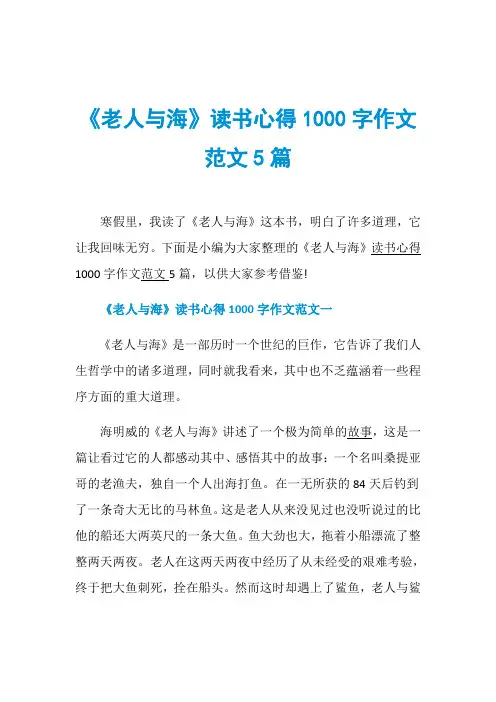 《老人与海》读书心得 1000 字作文范文 5 篇

寒假里，我读了《老人与海》这本书，明白了许多道理，它让我回味无穷。下面是小编为大家整理的《老人与海》读书心得 1000 字作文范文 5 篇，以供大家参考借鉴!

《老人与海》读书心得 1000 字作文范文一

《老人与海》是一部历时一个世纪的巨作，它告诉了我们人生哲学中的诸多道理，同时就我看来，其中也不乏蕴涵着一些程序方面的重大道理。

海明威的《老人与海》讲述了一个极为简单的故事，这是一篇让看过它的人都感动其中、感悟其中的故事：一个名叫桑提亚哥的老渔夫，独自一个人出海打鱼。在一无所获的 84 天后钓到了一条奇大无比的马林鱼。这是老人从来没见过也没听说过的比他的船还大两英尺的一条大鱼。鱼大劲也大，拖着小船漂流了整整两天两夜。老人在这两天两夜中经历了从未经受的艰难考验，终于把大鱼刺死，拴在船头。然而这时却遇上了鲨鱼，老人与鲨